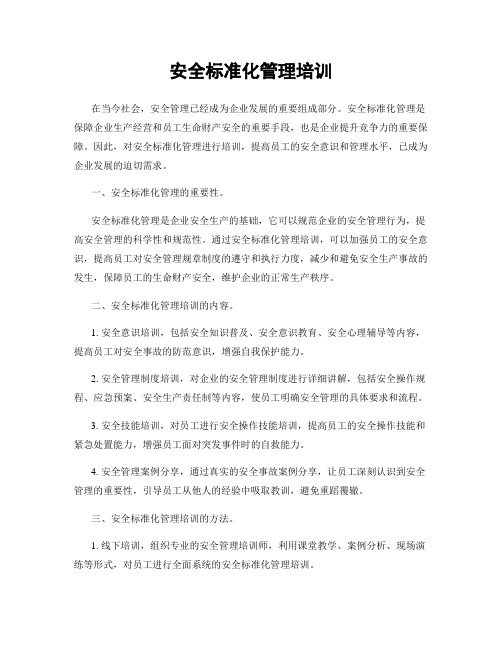 安全标准化管理培训

在当今社会，安全管理已经成为企业发展的重要组成部分。安全标准化管理是保障企业生产经营和员工生命财产安全的重要手段，也是企业提升竞争力的重要保障。因此，对安全标准化管理进行培训，提高员工的安全意识和管理水平，已成为企业发展的迫切需求。

一、安全标准化管理的重要性。

安全标准化管理是企业安全生产的基础，它可以规范企业的安全管理行为，提高安全管理的科学性和规范性。通过安全标准化管理培训，可以加强员工的安全意识，提高员工对安全管理规章制度的遵守和执行力度，减少和避免安全生产事故的发生，保障员工的生命财产安全，维护企业的正常生产秩序。

二、安全标准化管理培训的内容。

1. 安全意识培训，包括安全知识普及、安全意识教育、安全心理辅导等内容，提高员工对安全事故的防范意识，增强自我保护能力。

2. 安全管理制度培训，对企业的安全管理制度进行详细讲解，包括安全操作规程、应急预案、安全生产责任制等内容，使员工明确安全管理的具体要求和流程。

3. 安全技能培训，对员工进行安全操作技能培训，提高员工的安全操作技能和紧急处置能力，增强员工面对突发事件时的自救能力。

4. 安全管理案例分享，通过真实的安全事故案例分享，让员工深刻认识到安全管理的重要性，引导员工从他人的经验中吸取教训，避免重蹈覆辙。

三、安全标准化管理培训的方法。

1. 线下培训，组织专业的安全管理培训师，利用课堂教学、案例分析、现场演练等形式，对员工进行全面系统的安全标准化管理培训。